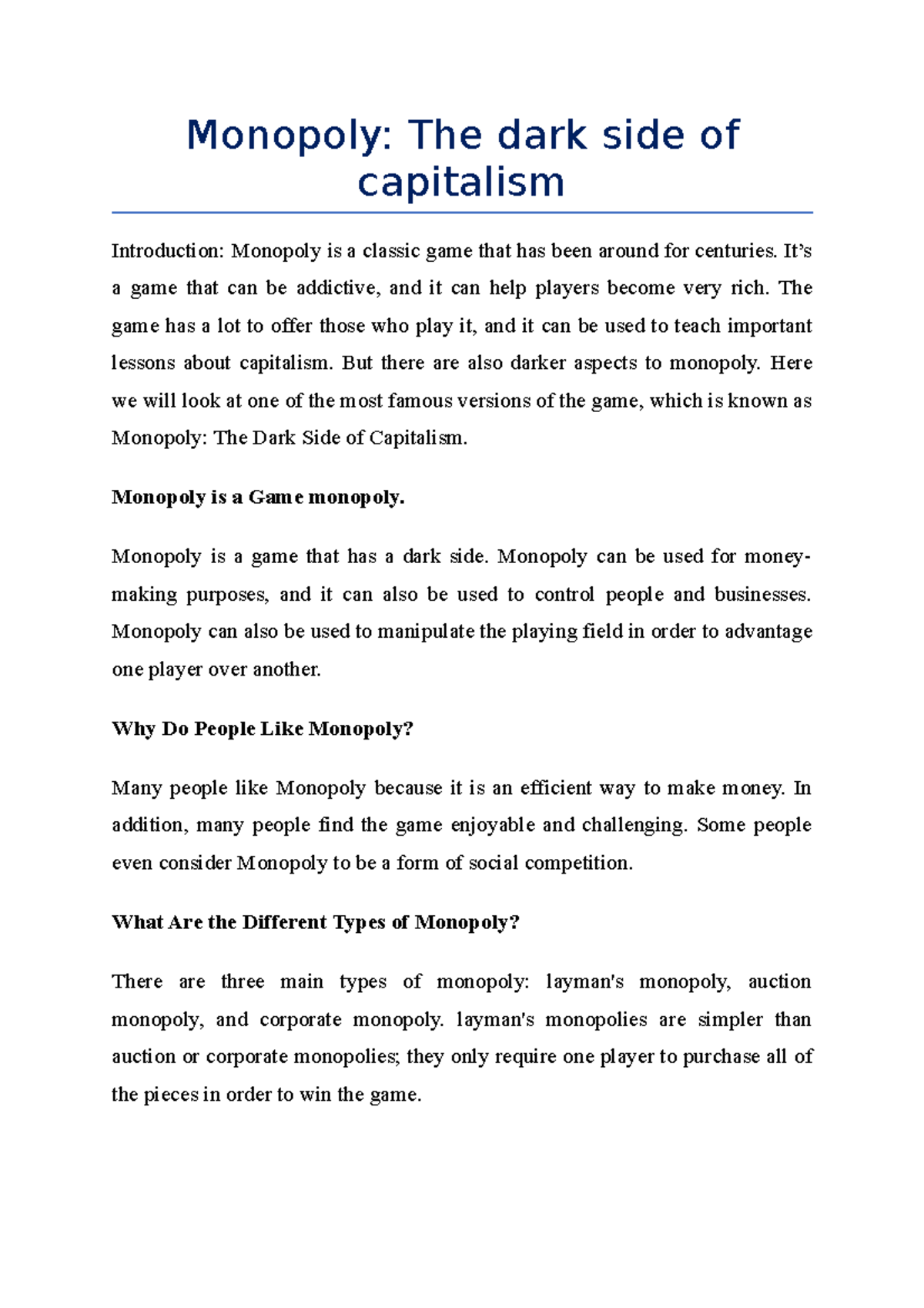 Monopoly: The dark side of capitalism

Introduction: Monopoly is a classic game that has been around for centuries. It's a game that can be addictive, and it can help players become very rich. The game has a lot to offer those who play it, and it can be used to teach important lessons about capitalism. But there are also darker aspects to monopoly. Here we will look at one of the most famous versions of the game, which is known as Monopoly: The Dark Side of Capitalism.

Monopoly is a Game monopoly.

Monopoly is a game that has a dark side. Monopoly can be used for money-making purposes, and it can also be used to control people and businesses. Monopoly can also be used to manipulate the playing field in order to advantage one player over another.

Why Do People Like Monopoly?

Many people like Monopoly because it is an efficient way to make money. In addition, many people find the game enjoyable and challenging. Some people even consider Monopoly to be a form of social competition.

What Are the Different Types of Monopoly?

There are three main types of monopoly: layman's monopoly, auction monopoly, and corporate monopoly. layman's monopolies are simpler than auction or corporate monopolies; they only require one player to purchase all of the pieces in order to win the game.